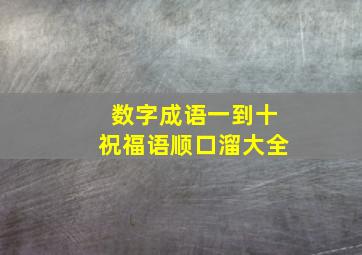 数字成语一到十
祝福语顺口溜大全